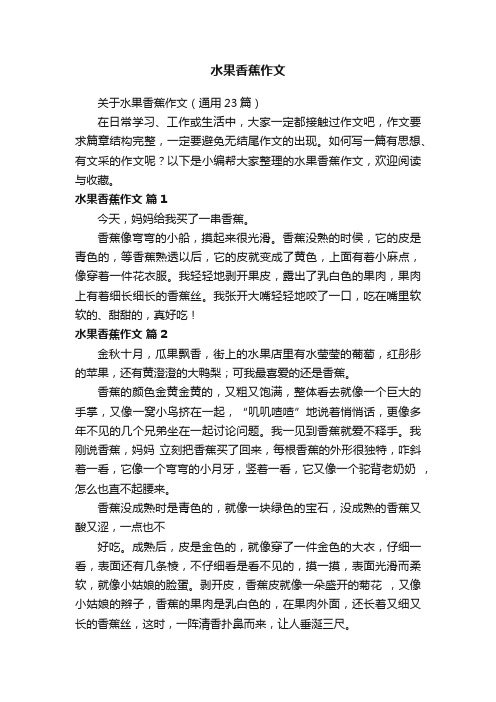 水果香蕉作文

关于水果香蕉作文（通用 23 篇）

在日常学习、工作或生活中，大家一定都接触过作文吧，作文要求篇章结构完整，一定要避免无结尾作文的出现。如何写一篇有思想、有文采的作文呢？以下是小编帮大家整理的水果香蕉作文，欢迎阅读与收藏。

水果香蕉作文 篇 1

今天，妈妈给我买了一串香蕉。

香蕉像弯弯的小船，摸起来很光滑。香蕉没熟的时候，它的皮是青色的，等香蕉熟透以后，它的皮就变成了黄色，上面有着小麻点，像穿着一件花衣服。我轻轻地剥开果皮，露出了乳白色的果肉，果肉上有着细长细长的香蕉丝。我张开大嘴轻轻地咬了一口，吃在嘴里软软的、甜甜的，真好吃！

水果香蕉作文 篇 2

金秋十月，瓜果飘香，街上的水果店里有水莹莹的葡萄，红彤彤的苹果，还有黄澄澄的大鸭梨；可我最喜爱的还是香蕉。

香蕉的颜色金黄金黄的，又粗又饱满，整体看去就像一个巨大的手掌，又像一窝小鸟挤在一起，“叽叽喳喳”地说着悄悄话，更像多年不见的几个兄弟坐在一起讨论问题。我一见到香蕉就爱不释手。我刚说香蕉，妈妈 立刻把香蕉买了回来，每根香蕉的外形很独特，咋斜着一看，它像一个弯弯的小月牙，竖着一看，它又像一个驼背老奶奶 ，怎么也直不起腰来。

香蕉没成熟时是青色的，就像一块绿色的宝石，没成熟的香蕉又酸又涩，一点也不

好吃。成熟后，皮是金色的，就像穿了一件金色的大衣，仔细一看，表面还有几条棱，不仔细看是看不见的，摸一摸，表面光滑而柔软，就像小姑娘的脸蛋。剥开皮，香蕉皮就像一朵盛开的菊花 ，又像小姑娘的辫子，香蕉的果肉是乳白色的，在果肉外面，还长着又细又长的香蕉丝，这时，一阵清香扑鼻而来，让人垂涎三尺。